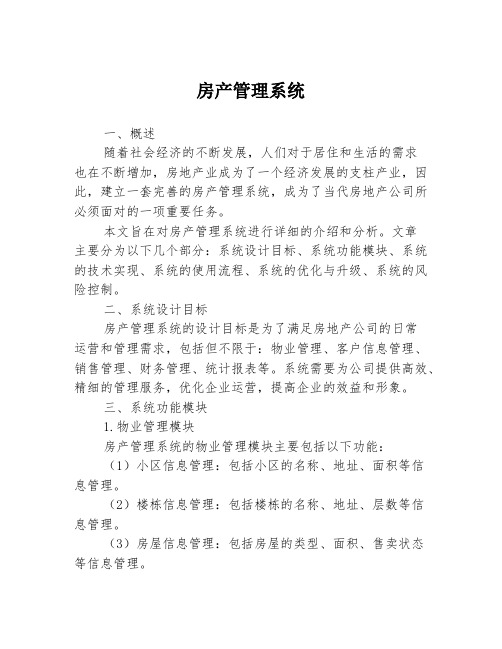 房产管理系统

一、概述

随着社会经济的不断发展，人们对于居住和生活的需求也在不断增加，房地产业成为了一个经济发展的支柱产业，因此，建立一套完善的房产管理系统，成为了当代房地产公司所必须面对的一项重要任务。

本文旨在对房产管理系统进行详细的介绍和分析。文章主要分为以下几个部分：系统设计目标、系统功能模块、系统的技术实现、系统的使用流程、系统的优化与升级、系统的风险控制。

二、系统设计目标

房产管理系统的设计目标是为了满足房地产公司的日常运营和管理需求，包括但不限于：物业管理、客户信息管理、销售管理、财务管理、统计报表等。系统需要为公司提供高效、精细的管理服务，优化企业运营，提高企业的效益和形象。

三、系统功能模块

1.物业管理模块

房产管理系统的物业管理模块主要包括以下功能：

（1）小区信息管理：包括小区的名称、地址、面积等信息管理。

（2）楼栋信息管理：包括楼栋的名称、地址、层数等信息管理。

（3）房屋信息管理：包括房屋的类型、面积、售卖状态等信息管理。